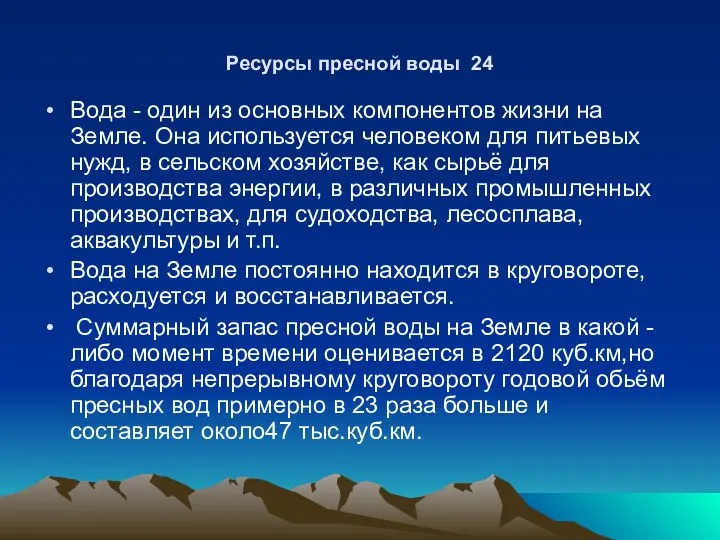 Ресурсы пресной воды 24

• Вода - один из основных компонентов жизни на Земле. Она используется человеком для питьевых нужд, в сельском хозяйстве, как сырьё для производства энергии, в различных промышленных производствах, для судоходства, лесосплава, аквакультуры и т.п.

• Вода на Земле постоянно находится в круговороте, расходуется и восстанавливается.

• Суммарный запас пресной воды на Земле в какой - либо момент времени оценивается в 2120 куб.км,но благодаря непрерывному круговороту годовой обьём пресных вод примерно в 23 раза больше и составляет около47 тыс.куб.км.